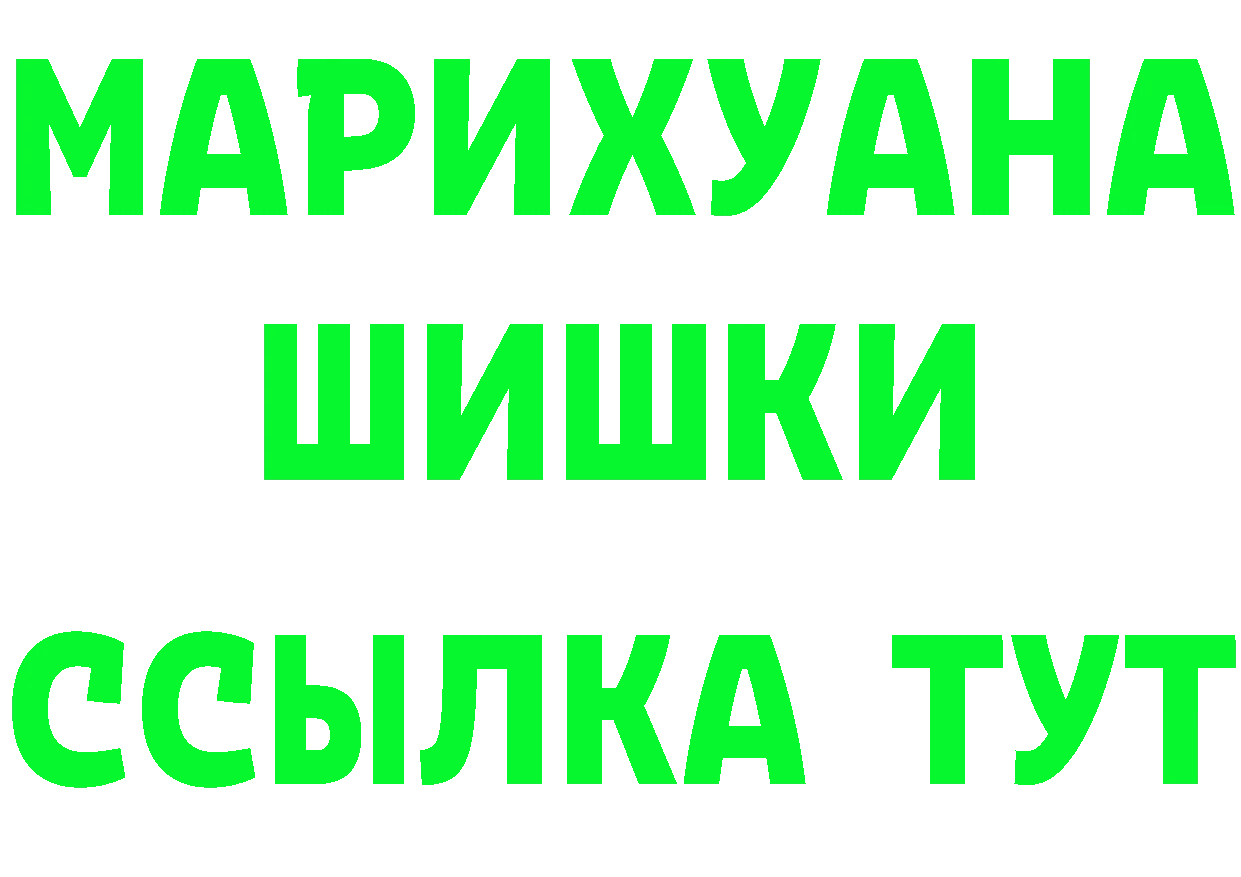 МАРИХУАНА
ШИШКИ
ССЫЛКА ТУТ